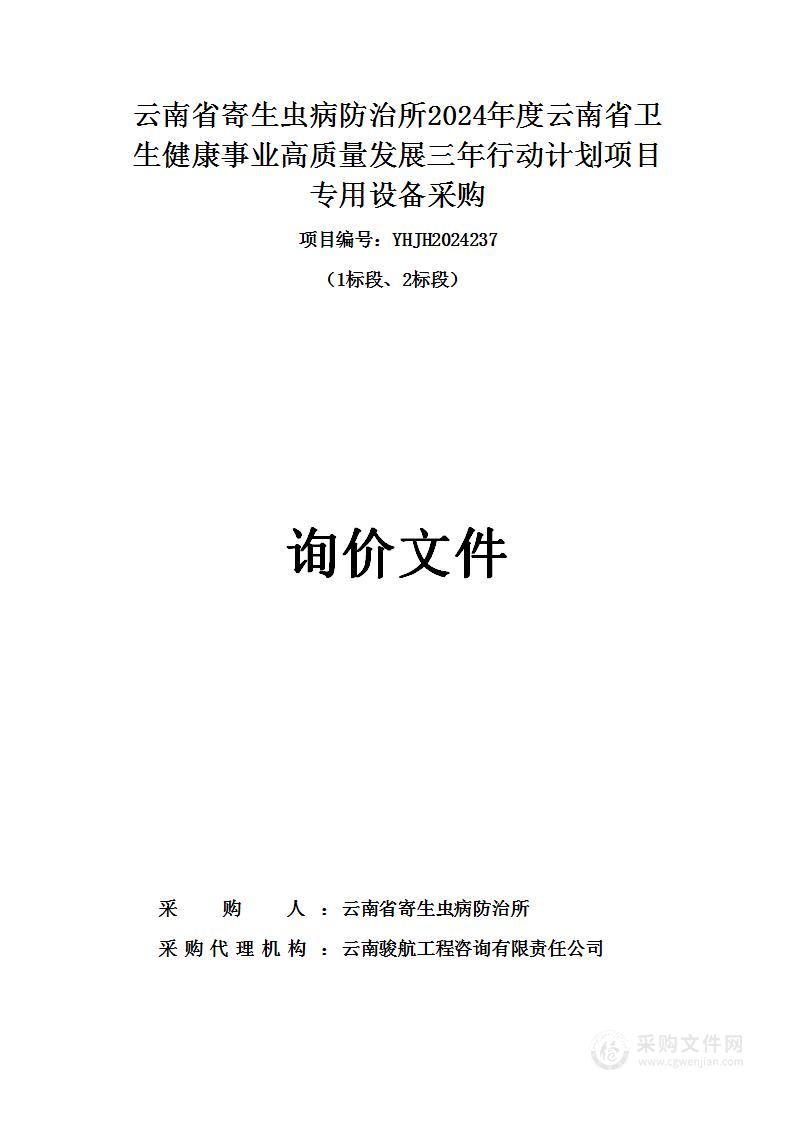 云南省寄生虫病防治所2024年度云南省卫生健康事业高质量发展三年行动计划项目专用设备采购

项目编号：YHJH2024237

（1标段、2标段）

询价文件

采　　购　　人　：云南省寄生虫病防治所

采购代理机构　：云南骏航工程咨询有限责任公司

采购文件网
www.cgwenjian.com